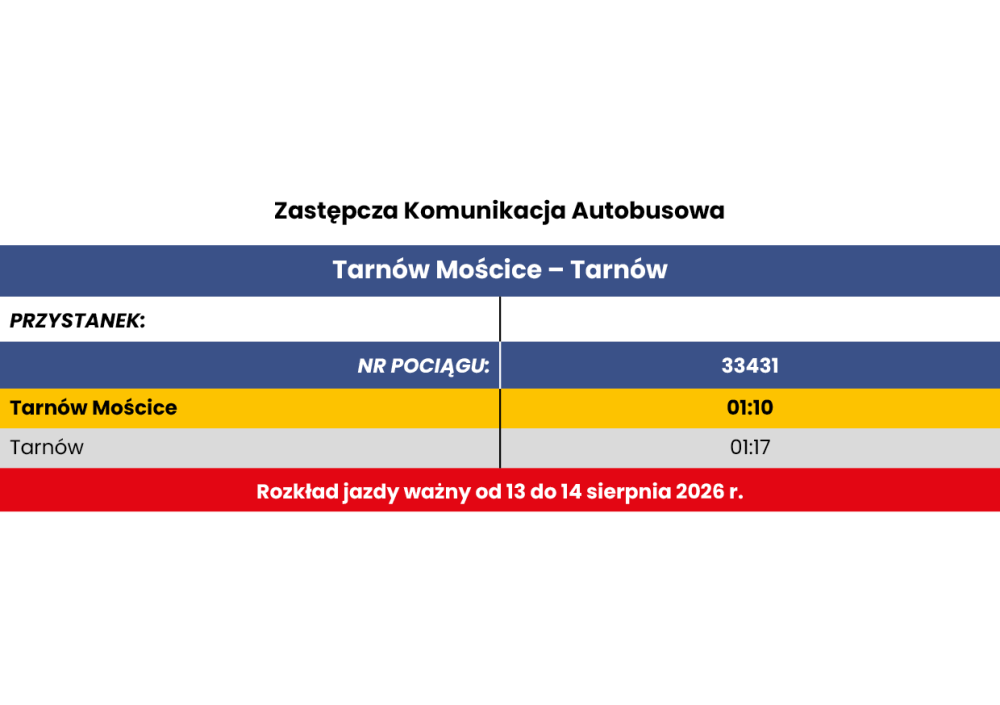 Zastępcza Komunikacja Autobusowa

Tarnów Mościce – Tarnów

| PRZYSTANEK: | |
|---|---|
| NR POCIĄGU: | 33431 |
| Tarnów Mościce | 01:10 |
| Tarnów | 01:17 |

Rozkład jazdy ważny od 13 do 14 sierpnia 2026 r.